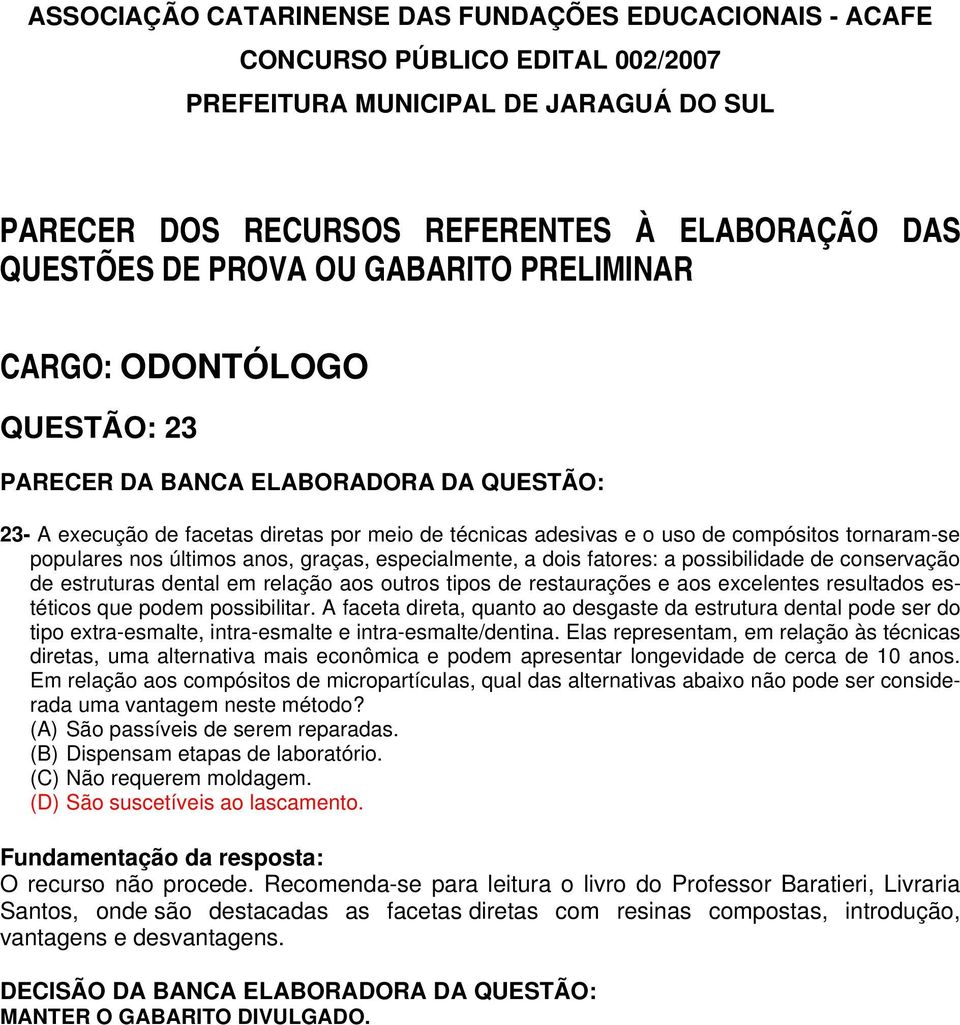 ASSOCIAÇÃO CATARINENSE DAS FUNDAÇÕES EDUCACIONAIS - ACAFE
CONCURSO PÚBLICO EDITAL 002/2007
PREFEITURA MUNICIPAL DE JARAGUÁ DO SUL

PARECER DOS RECURSOS REFERENTES À ELABORAÇÃO DAS QUESTÕES DE PROVA OU GABARITO PRELIMINAR

CARGO: ODONTÓLOGO

QUESTÃO: 23

PARECER DA BANCA ELABORADORA DA QUESTÃO:

23- A execução de facetas diretas por meio de técnicas adesivas e o uso de compósitos tornaram-se populares nos últimos anos, graças, especialmente, a dois fatores: a possibilidade de conservação de estruturas dental em relação aos outros tipos de restaurações e aos excelentes resultados estéticos que podem possibilitar. A faceta direta, quanto ao desgaste da estrutura dental pode ser do tipo extra-esmalte, intra-esmalte e intra-esmalte/dentina. Elas representam, em relação às técnicas diretas, uma alternativa mais econômica e podem apresentar longevidade de cerca de 10 anos. Em relação aos compósitos de micropartículas, qual das alternativas abaixo não pode ser considerada uma vantagem neste método?
(A) São passíveis de serem reparadas.
(B) Dispensam etapas de laboratório.
(C) Não requerem moldagem.
(D) São suscetíveis ao lascamento.

Fundamentação da resposta:
O recurso não procede. Recomenda-se para leitura o livro do Professor Baratieri, Livraria Santos, onde são destacadas as facetas diretas com resinas compostas, introdução, vantagens e desvantagens.

DECISÃO DA BANCA ELABORADORA DA QUESTÃO:
MANTER O GABARITO DIVULGADO.